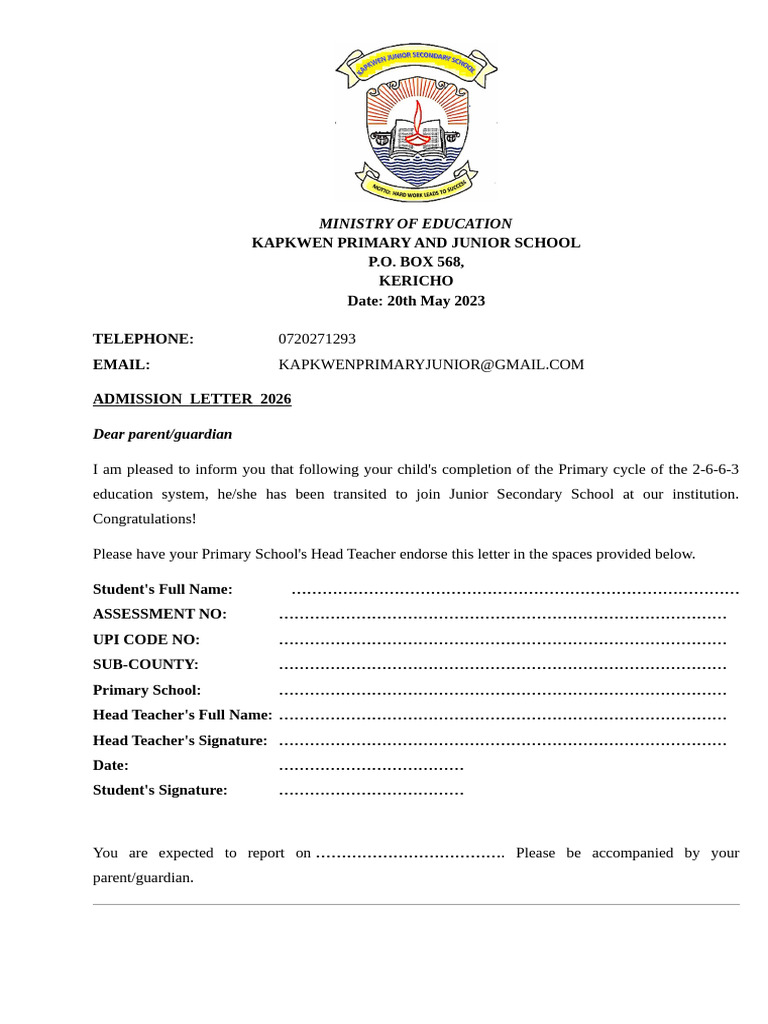 KAPKWEN JUNIOR SECONDARY SCHOOL

MOTTO: HARD WORK LEADS TO SUCCESS

MINISTRY OF EDUCATION
KAPKWEN PRIMARY AND JUNIOR SCHOOL
P.O. BOX 568,
KERICHO
Date: 20th May 2023

TELEPHONE: 0720271293
EMAIL: KAPKWENPRIMARYJUNIOR@GMAIL.COM

ADMISSION LETTER 2026

Dear parent/guardian

I am pleased to inform you that following your child's completion of the Primary cycle of the 2-6-6-3 education system, he/she has been transited to join Junior Secondary School at our institution. Congratulations!

Please have your Primary School's Head Teacher endorse this letter in the spaces provided below.

Student's Full Name: ……………………………………………………………………………
ASSESSMENT NO: ……………………………………………………………………………
UPI CODE NO: ……………………………………………………………………………
SUB-COUNTY: ……………………………………………………………………………
Primary School: ……………………………………………………………………………
Head Teacher's Full Name: ……………………………………………………………………………
Head Teacher's Signature: ……………………………………………………………………………
Date: ………………………………
Student's Signature: ………………………………

You are expected to report on ………………………………. Please be accompanied by your parent/guardian.